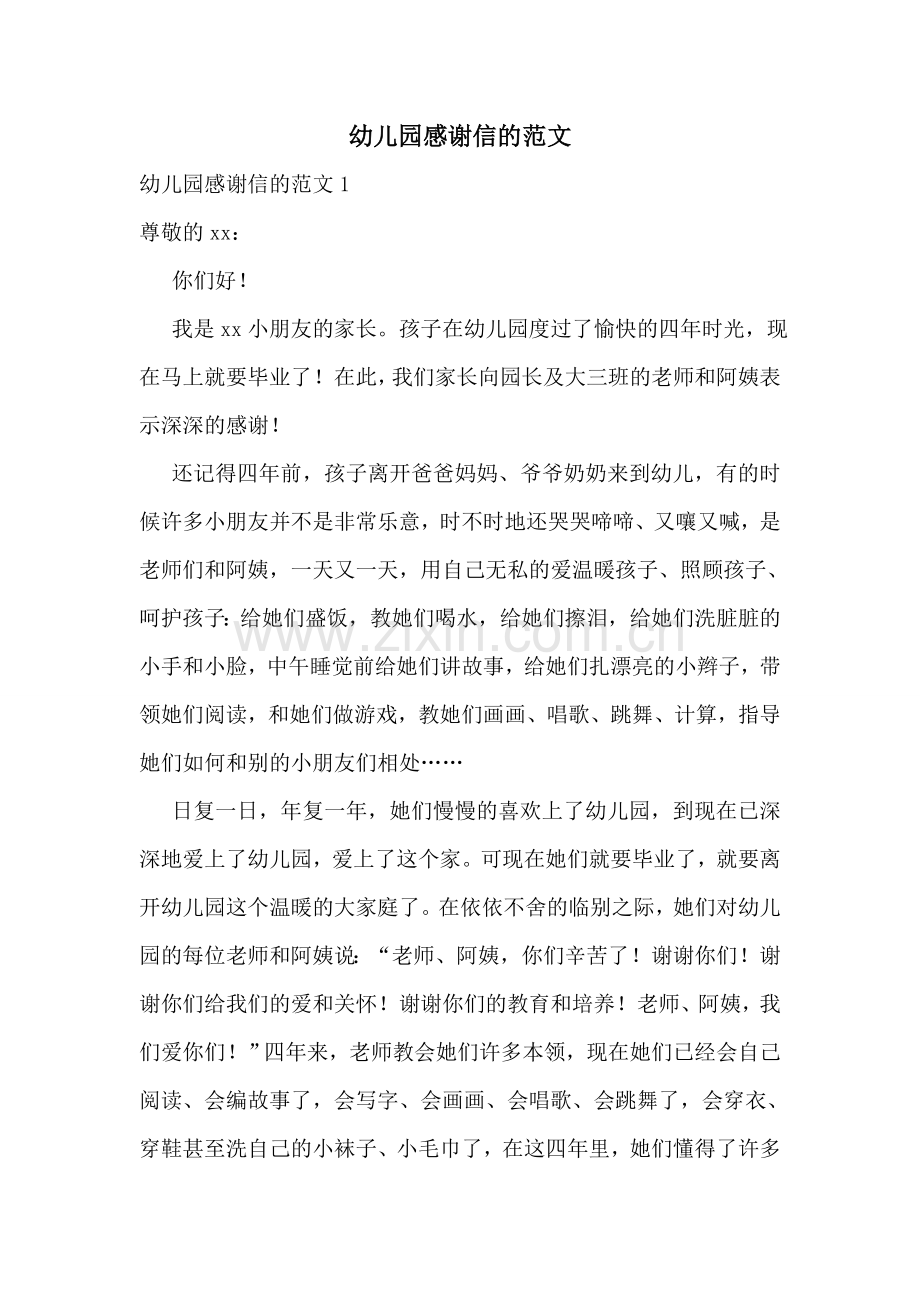 幼儿园感谢信的范文

幼儿园感谢信的范文1

尊敬的xx：

你们好！

我是xx小朋友的家长。孩子在幼儿园度过了愉快的四年时光，现在马上就要毕业了！在此，我们家长向园长及大三班的老师和阿姨表示深深的感谢！

还记得四年前，孩子离开爸爸妈妈、爷爷奶奶来到幼儿，有的时候许多小朋友并不是非常乐意，时不时地还哭哭啼啼、又嚷又喊，是老师们和阿姨，一天又一天，用自己无私的爱温暖孩子、照顾孩子、呵护孩子：给她们盛饭，教她们喝水，给她们擦泪，给她们洗脏脏的小手和小脸，中午睡觉前给她们讲故事，给她们扎漂亮的小辫子，带领她们阅读，和她们做游戏，教她们画画、唱歌、跳舞、计算，指导她们如何和别的小朋友们相处……

日复一日，年复一年，她们慢慢的喜欢上了幼儿园，到现在已深深地爱上了幼儿园，爱上了这个家。可现在她们就要毕业了，就要离开幼儿园这个温暖的大家庭了。在依依不舍的临别之际，她们对幼儿园的每位老师和阿姨说：“老师、阿姨，你们辛苦了！谢谢你们！谢谢你们给我们的爱和关怀！谢谢你们的教育和培养！老师、阿姨，我们爱你们！”四年来，老师教会她们许多本领，现在她们已经会自己阅读、会编故事了，会写字、会画画、会唱歌、会跳舞了，会穿衣、穿鞋甚至洗自己的小袜子、小毛巾了，在这四年里，她们懂得了许多

www.zixin.com.cn